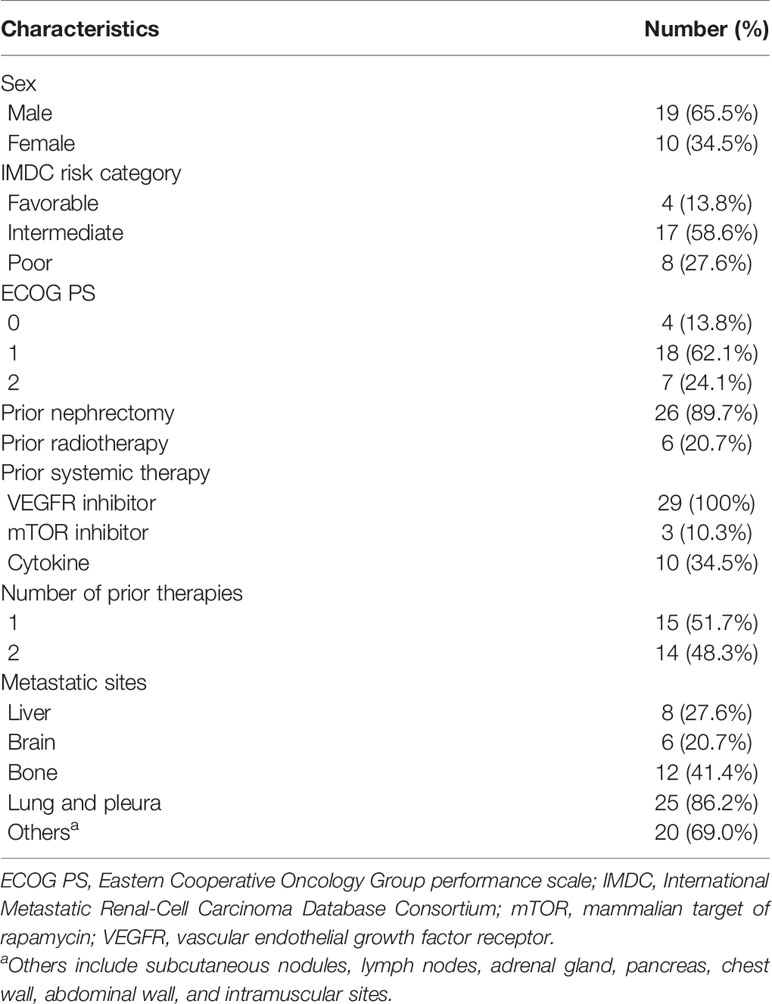 | Characteristics | Number (%) |
|---|---|
| Sex | |
| Male | 19 (65.5%) |
| Female | 10 (34.5%) |
| IMDC risk category | |
| Favorable | 4 (13.8%) |
| Intermediate | 17 (58.6%) |
| Poor | 8 (27.6%) |
| ECOG PS | |
| 0 | 4 (13.8%) |
| 1 | 18 (62.1%) |
| 2 | 7 (24.1%) |
| Prior nephrectomy | 26 (89.7%) |
| Prior radiotherapy | 6 (20.7%) |
| Prior systemic therapy | |
| VEGFR inhibitor | 29 (100%) |
| mTOR inhibitor | 3 (10.3%) |
| Cytokine | 10 (34.5%) |
| Number of prior therapies | |
| 1 | 15 (51.7%) |
| 2 | 14 (48.3%) |
| Metastatic sites | |
| Liver | 8 (27.6%) |
| Brain | 6 (20.7%) |
| Bone | 12 (41.4%) |
| Lung and pleura | 25 (86.2%) |
| Others$^a$ | 20 (69.0%) |

ECOG PS, Eastern Cooperative Oncology Group performance scale; IMDC, International Metastatic Renal-Cell Carcinoma Database Consortium; mTOR, mammalian target of rapamycin; VEGFR, vascular endothelial growth factor receptor.

$^a$Others include subcutaneous nodules, lymph nodes, adrenal gland, pancreas, chest wall, abdominal wall, and intramuscular sites.